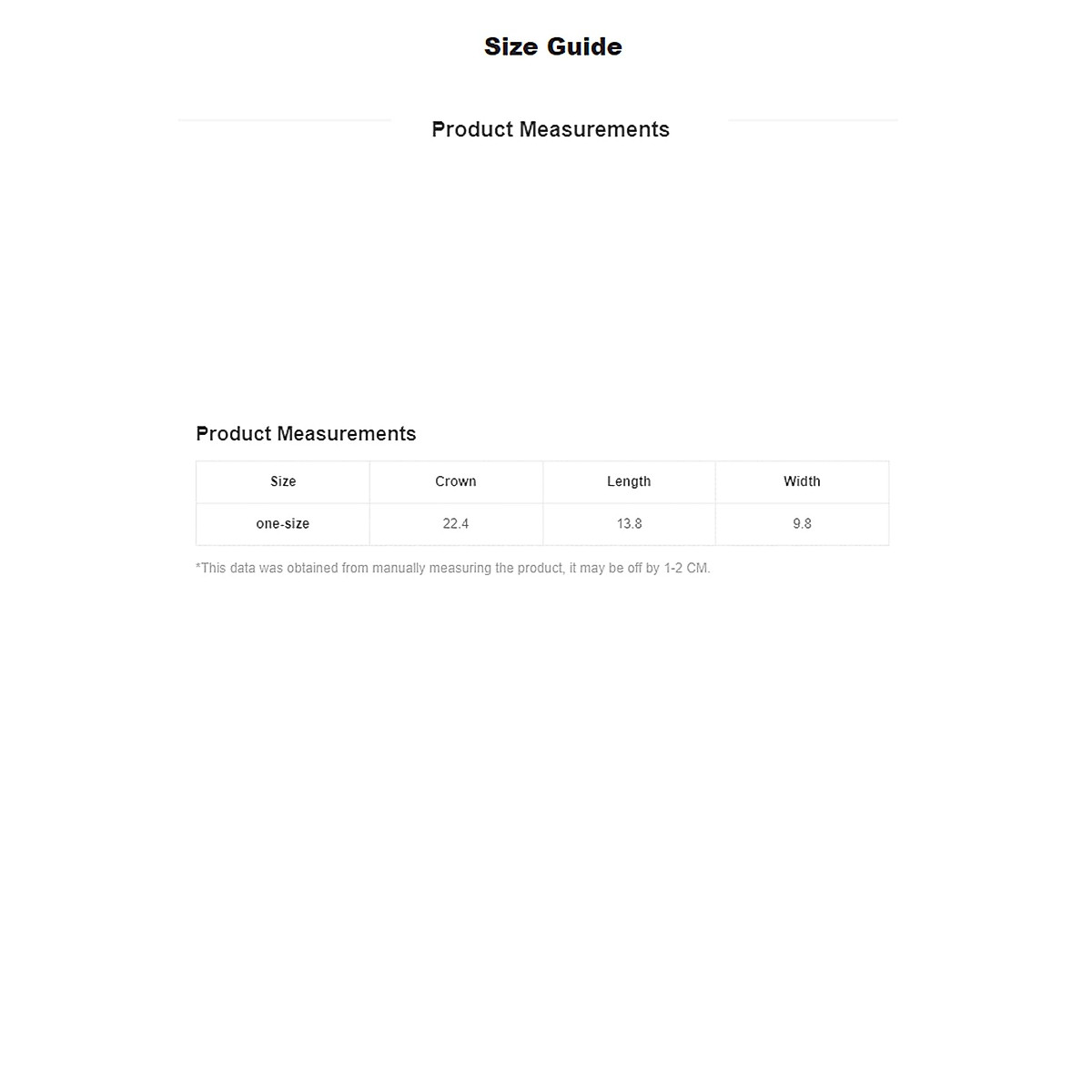 Size Guide

Product Measurements

Product Measurements

| Size | Crown | Length | Width |
|---|---|---|---|
| one-size | 22.4 | 13.8 | 9.8 |

*This data was obtained from manually measuring the product, it may be off by 1-2 CM.